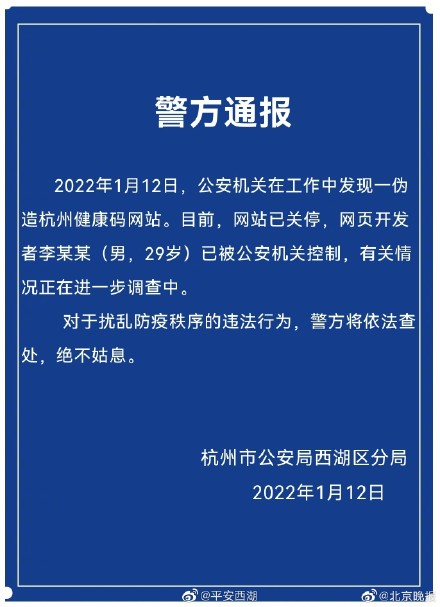 警方通报

2022年1月12日，公安机关在工作中发现一伪造杭州健康码网站。目前，网站已关停，网页开发者李某某（男，29岁）已被公安机关控制，有关情况正在进一步调查中。

对于扰乱防疫秩序的违法行为，警方将依法查处，绝不姑息。

杭州市公安局西湖区分局

2022年1月12日

@平安西湖 @北京晚报